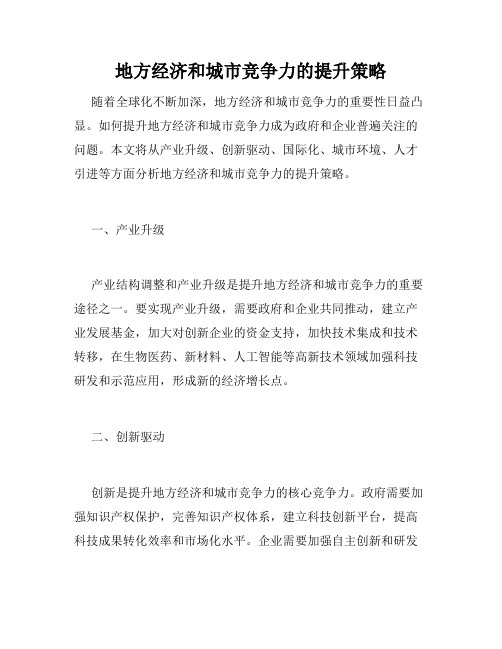 地方经济和城市竞争力的提升策略

随着全球化不断加深，地方经济和城市竞争力的重要性日益凸显。如何提升地方经济和城市竞争力成为政府和企业普遍关注的问题。本文将从产业升级、创新驱动、国际化、城市环境、人才引进等方面分析地方经济和城市竞争力的提升策略。

一、产业升级

产业结构调整和产业升级是提升地方经济和城市竞争力的重要途径之一。要实现产业升级，需要政府和企业共同推动，建立产业发展基金，加大对创新企业的资金支持，加快技术集成和技术转移，在生物医药、新材料、人工智能等高新技术领域加强科技研发和示范应用，形成新的经济增长点。

二、创新驱动

创新是提升地方经济和城市竞争力的核心竞争力。政府需要加强知识产权保护，完善知识产权体系，建立科技创新平台，提高科技成果转化效率和市场化水平。企业需要加强自主创新和研发